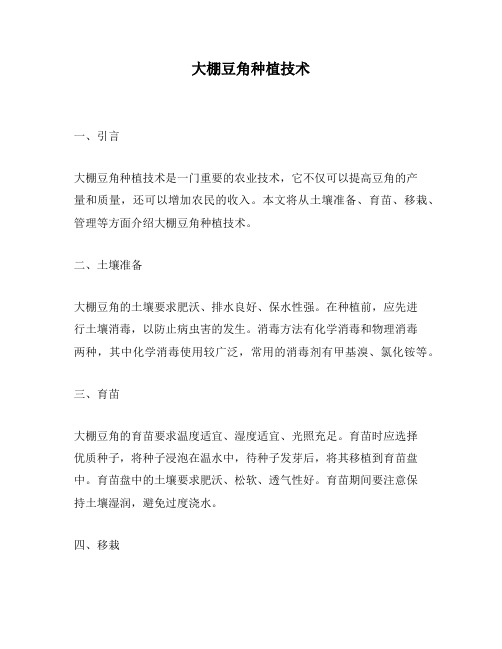 大棚豆角种植技术

一、引言

大棚豆角种植技术是一门重要的农业技术，它不仅可以提高豆角的产量和质量，还可以增加农民的收入。本文将从土壤准备、育苗、移栽、管理等方面介绍大棚豆角种植技术。

二、土壤准备

大棚豆角的土壤要求肥沃、排水良好、保水性强。在种植前，应先进行土壤消毒，以防止病虫害的发生。消毒方法有化学消毒和物理消毒两种，其中化学消毒使用较广泛，常用的消毒剂有甲基溴、氯化铵等。

三、育苗

大棚豆角的育苗要求温度适宜、湿度适宜、光照充足。育苗时应选择优质种子，将种子浸泡在温水中，待种子发芽后，将其移植到育苗盘中。育苗盘中的土壤要求肥沃、松软、透气性好。育苗期间要注意保持土壤湿润，避免过度浇水。

四、移栽